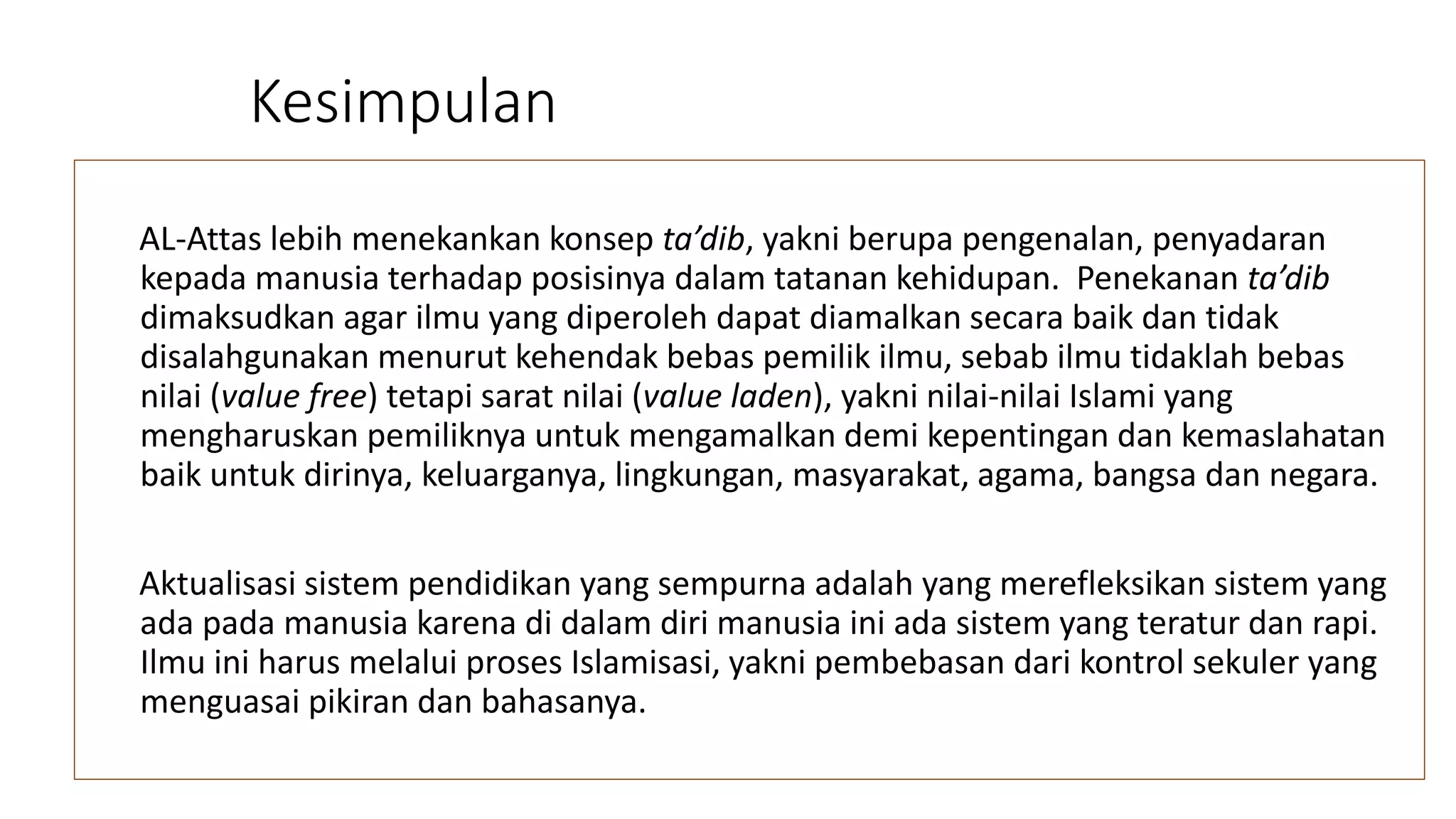 Kesimpulan

AL-Attas lebih menekankan konsep ta’dib, yakni berupa pengenalan, penyadaran kepada manusia terhadap posisinya dalam tatanan kehidupan. Penekanan ta’dib dimaksudkan agar ilmu yang diperoleh dapat diamalkan secara baik dan tidak disalahgunakan menurut kehendak bebas pemilik ilmu, sebab ilmu tidaklah bebas nilai (value free) tetapi sarat nilai (value laden), yakni nilai-nilai Islami yang mengharuskan pemiliknya untuk mengamalkan demi kepentingan dan kemaslahatan baik untuk dirinya, keluarganya, lingkungan, masyarakat, agama, bangsa dan negara.

Aktualisasi sistem pendidikan yang sempurna adalah yang merefleksikan sistem yang ada pada manusia karena di dalam diri manusia ini ada sistem yang teratur dan rapi. Ilmu ini harus melalui proses Islamisasi, yakni pembebasan dari kontrol sekuler yang menguasai pikiran dan bahasanya.